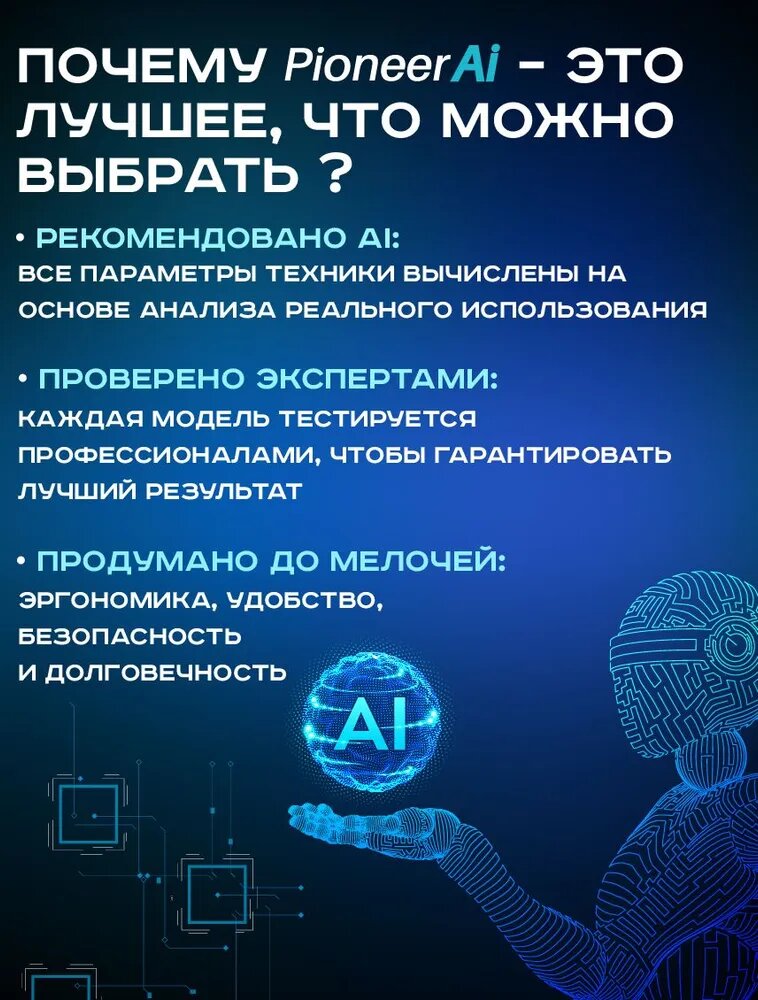 ПОЧЕМУ PioneerAi - ЭТО ЛУЧШЕЕ, ЧТО МОЖНО ВЫБРАТЬ ?

• РЕКОМЕНДОВАНО AI:
ВСЕ ПАРАМЕТРЫ ТЕХНИКИ ВЫЧИСЛЕНЫ НА ОСНОВЕ АНАЛИЗА РЕАЛЬНОГО ИСПОЛЬЗОВАНИЯ

• ПРОВЕРЕНО ЭКСПЕРТАМИ:
КАЖДАЯ МОДЕЛЬ ТЕСТИРУЕТСЯ ПРОФЕССИОНАЛАМИ, ЧТОБЫ ГАРАНТИРОВАТЬ ЛУЧШИЙ РЕЗУЛЬТАТ

• ПРОДУМАНО ДО МЕЛОЧЕЙ:
ЭРГОНОМИКА, УДОБСТВО, БЕЗОПАСНОСТЬ И ДОЛГОВЕЧНОСТЬ

AI